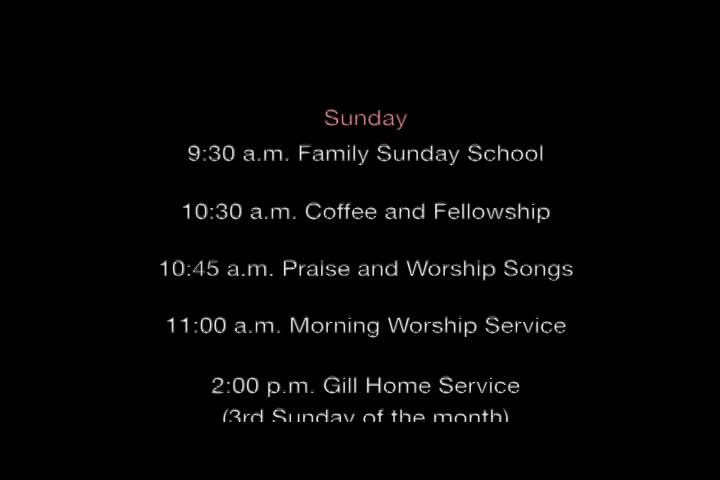 Sunday

9:30 a.m. Family Sunday School

10:30 a.m. Coffee and Fellowship

10:45 a.m. Praise and Worship Songs

11:00 a.m. Morning Worship Service

2:00 p.m. Gill Home Service
(3rd Sunday of the month)